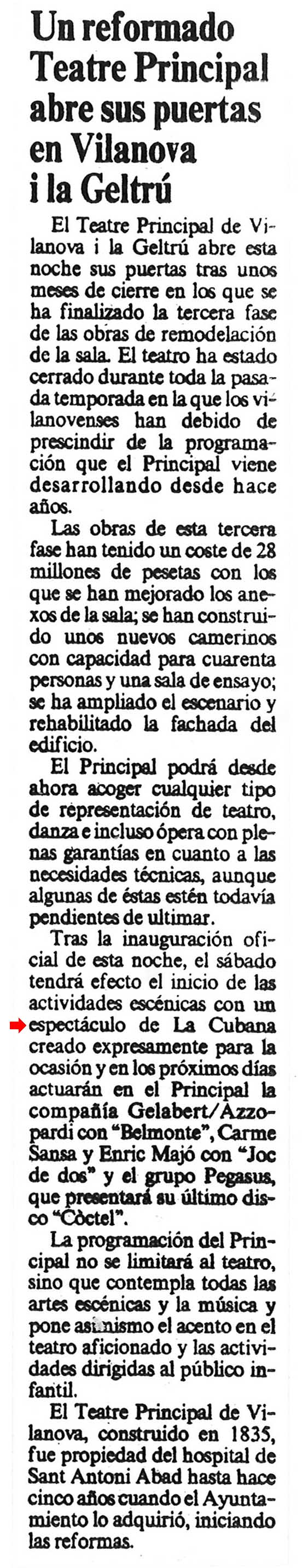 Un reformado Teatre Principal abre sus puertas en Vilanova i la Geltrú

El Teatre Principal de Vilanova i la Geltrú abre esta noche sus puertas tras unos meses de cierre en los que se ha finalizado la tercera fase de las obras de remodelación de la sala. El teatro ha estado cerrado durante toda la pasada temporada en la que los vilanovenses han debido de prescindir de la programación que el Principal viene desarrollando desde hace años.

Las obras de esta tercera fase han tenido un coste de 28 millones de pesetas con los que se han mejorado los anexos de la sala; se han construido unos nuevos camerinos con capacidad para cuarenta personas y una sala de ensayo; se ha ampliado el escenario y rehabilitado la fachada del edificio.

El Principal podrá desde ahora acoger cualquier tipo de representación de teatro, danza e incluso ópera con plenas garantías en cuanto a las necesidades técnicas, aunque algunas de éstas estén todavía pendientes de ultimar.

Tras la inauguración oficial de esta noche, el sábado tendrá efecto el inicio de las actividades escénicas con un espectáculo de La Cubana creado expresamente para la ocasión y en los próximos días actuarán en el Principal la compañía Gelabert/Azzopardi con "Belmonte", Carme Sansa y Enric Majó con "Joc de dos" y el grupo Pegasus, que presentará su último disco "Còctel".

La programación del Principal no se limitará al teatro, sino que contempla todas las artes escénicas y la música y pone asimismo el acento en el teatro aficionado y las actividades dirigidas al público infantil.

El Teatre Principal de Vilanova, construido en 1835, fue propiedad del hospital de Sant Antoni Abad hasta hace cinco años cuando el Ayuntamiento lo adquirió, iniciando las reformas.